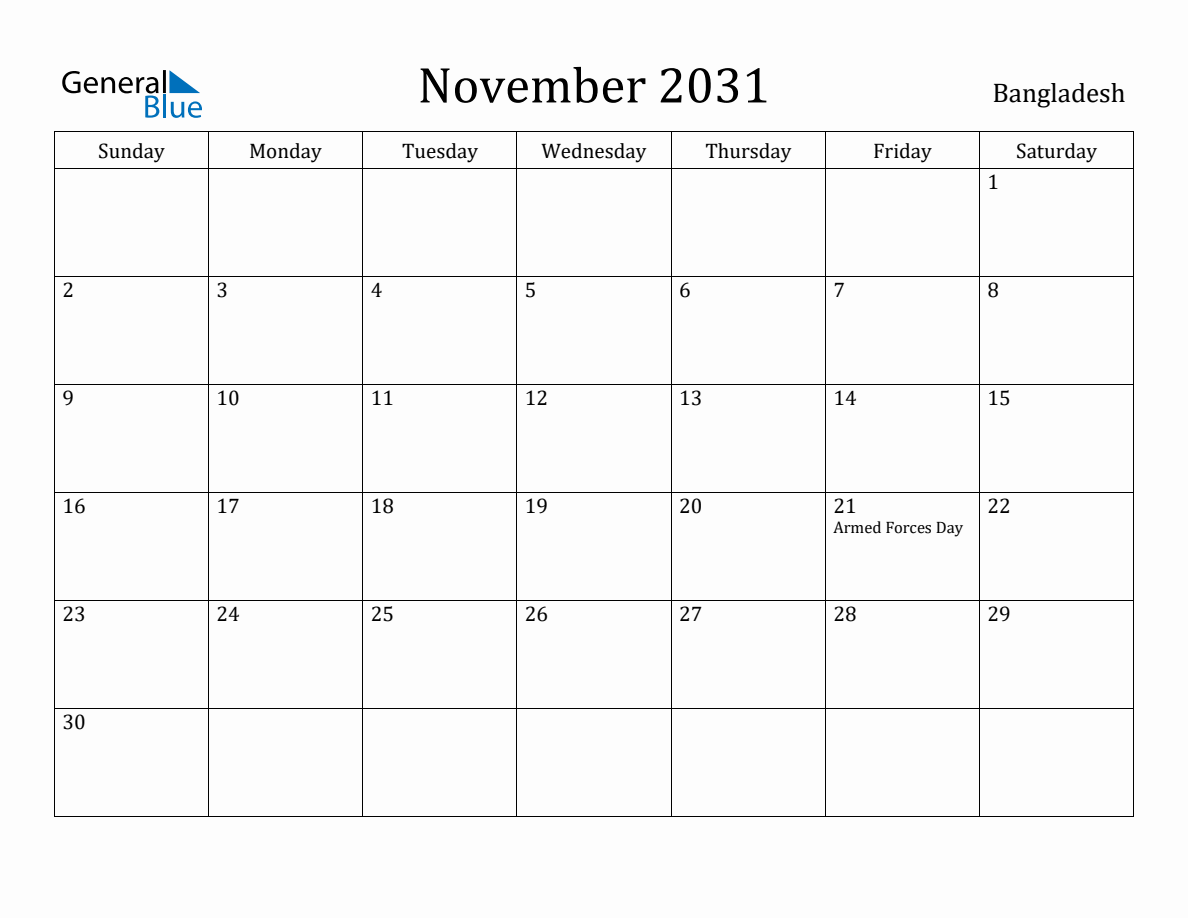 General Blue

November 2031

Bangladesh

| Sunday | Monday | Tuesday | Wednesday | Thursday | Friday | Saturday |
|---|---|---|---|---|---|---|
| | | | | | | 1 |
| 2 | 3 | 4 | 5 | 6 | 7 | 8 |
| 9 | 10 | 11 | 12 | 13 | 14 | 15 |
| 16 | 17 | 18 | 19 | 20 | 21 Armed Forces Day | 22 |
| 23 | 24 | 25 | 26 | 27 | 28 | 29 |
| 30 | | | | | | |